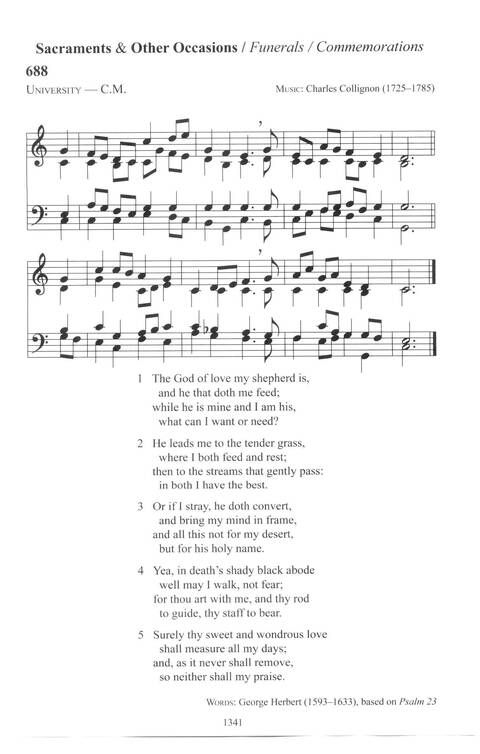 Sacraments & Other Occasions / Funerals / Commemorations

688

UNIVERSITY — C.M.

MUSIC: Charles Collignon (1725–1785)

1 The God of love my shepherd is,
and he that doth me feed;
while he is mine and I am his,
what can I want or need?

2 He leads me to the tender grass,
where I both feed and rest;
then to the streams that gently pass:
in both I have the best.

3 Or if I stray, he doth convert,
and bring my mind in frame,
and all this not for my desert,
but for his holy name.

4 Yea, in death's shady black abode
well may I walk, not fear;
for thou art with me, and thy rod
to guide, thy staff to bear.

5 Surely thy sweet and wondrous love
shall measure all my days;
and, as it never shall remove,
so neither shall my praise.

WORDS: George Herbert (1593–1633), based on Psalm 23

1341